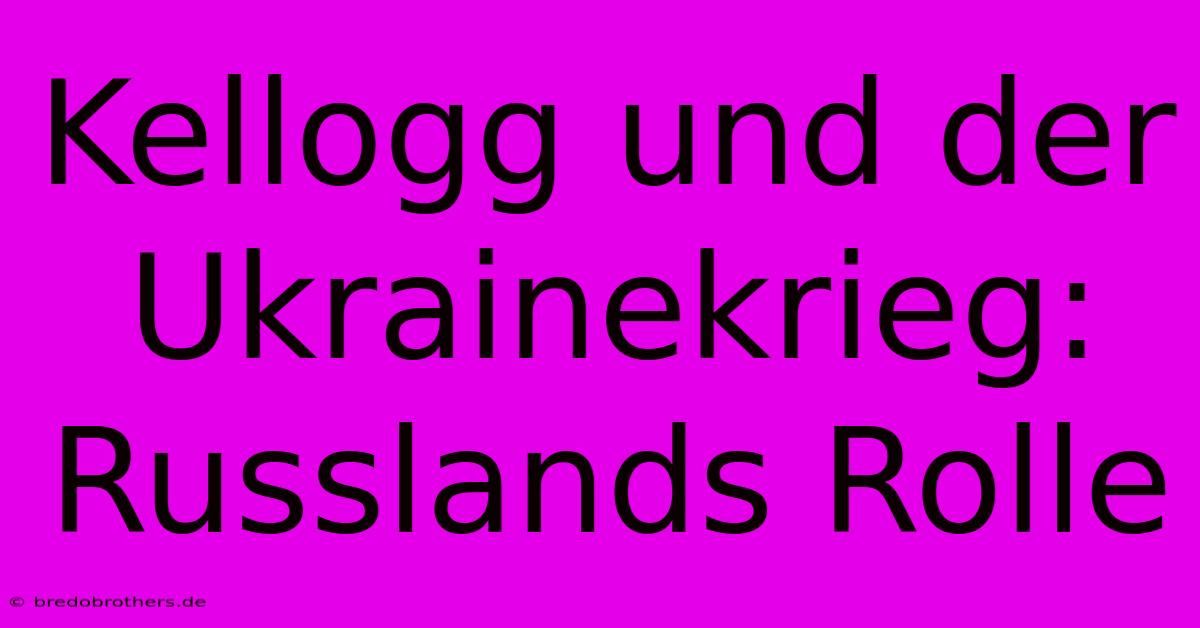 Kellogg und der Ukrainekrieg: Russlands Rolle

© bredobrothers.de